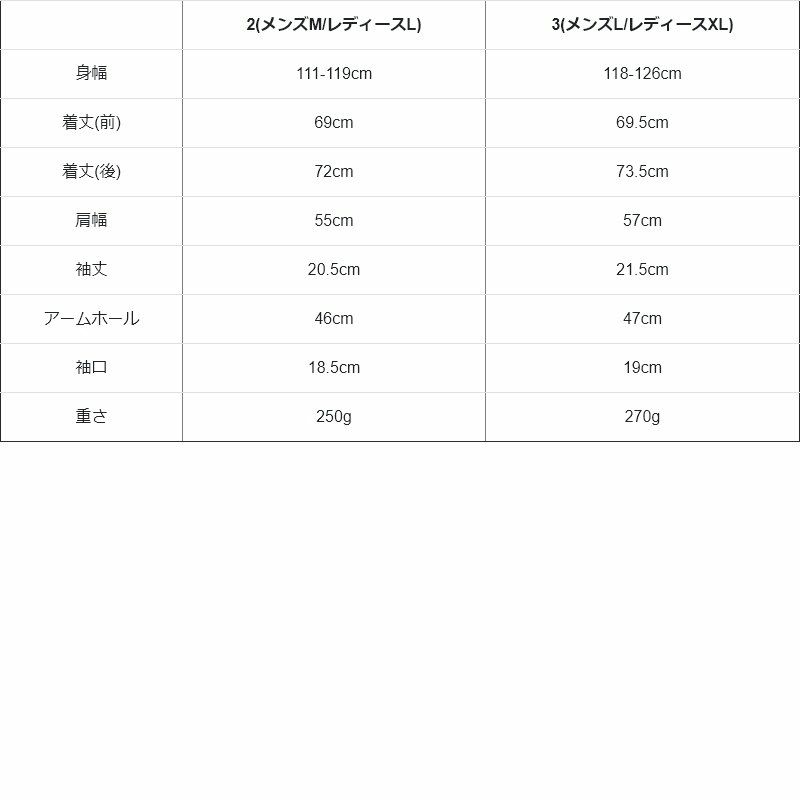 |  | 2(メンズM/レディースL) | 3(メンズL/レディースXL) |
|---|---|---|
| 身幅 | 111-119cm | 118-126cm |
| 着丈(前) | 69cm | 69.5cm |
| 着丈(後) | 72cm | 73.5cm |
| 肩幅 | 55cm | 57cm |
| 袖丈 | 20.5cm | 21.5cm |
| アームホール | 46cm | 47cm |
| 袖口 | 18.5cm | 19cm |
| 重さ | 250g | 270g |